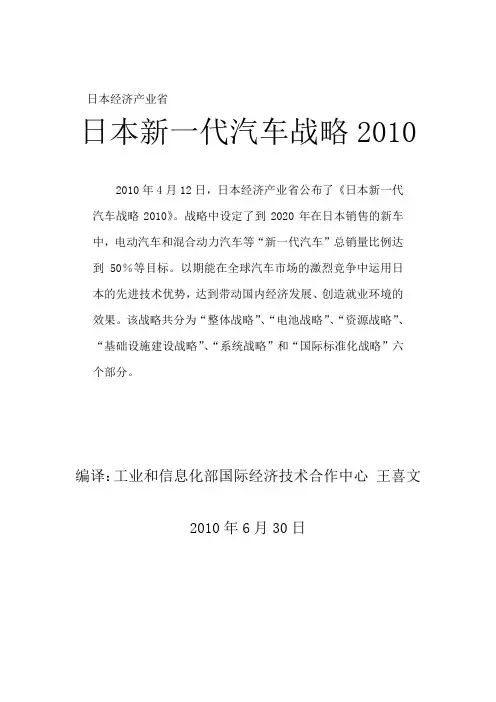 日本经济产业省

日本新一代汽车战略 2010

2010 年 4 月 12 日，日本经济产业省公布了《日本新一代汽车战略 2010》。战略中设定了到 2020 年在日本销售的新车中，电动汽车和混合动力汽车等“新一代汽车”总销量比例达到 50%等目标。以期能在全球汽车市场的激烈竞争中运用日本的先进技术优势，达到带动国内经济发展、创造就业环境的效果。该战略共分为“整体战略”、“电池战略”、“资源战略”、“基础设施建设战略”、“系统战略”和“国际标准化战略”六个部分。

编译：工业和信息化部国际经济技术合作中心 王喜文

2010 年 6 月 30 日